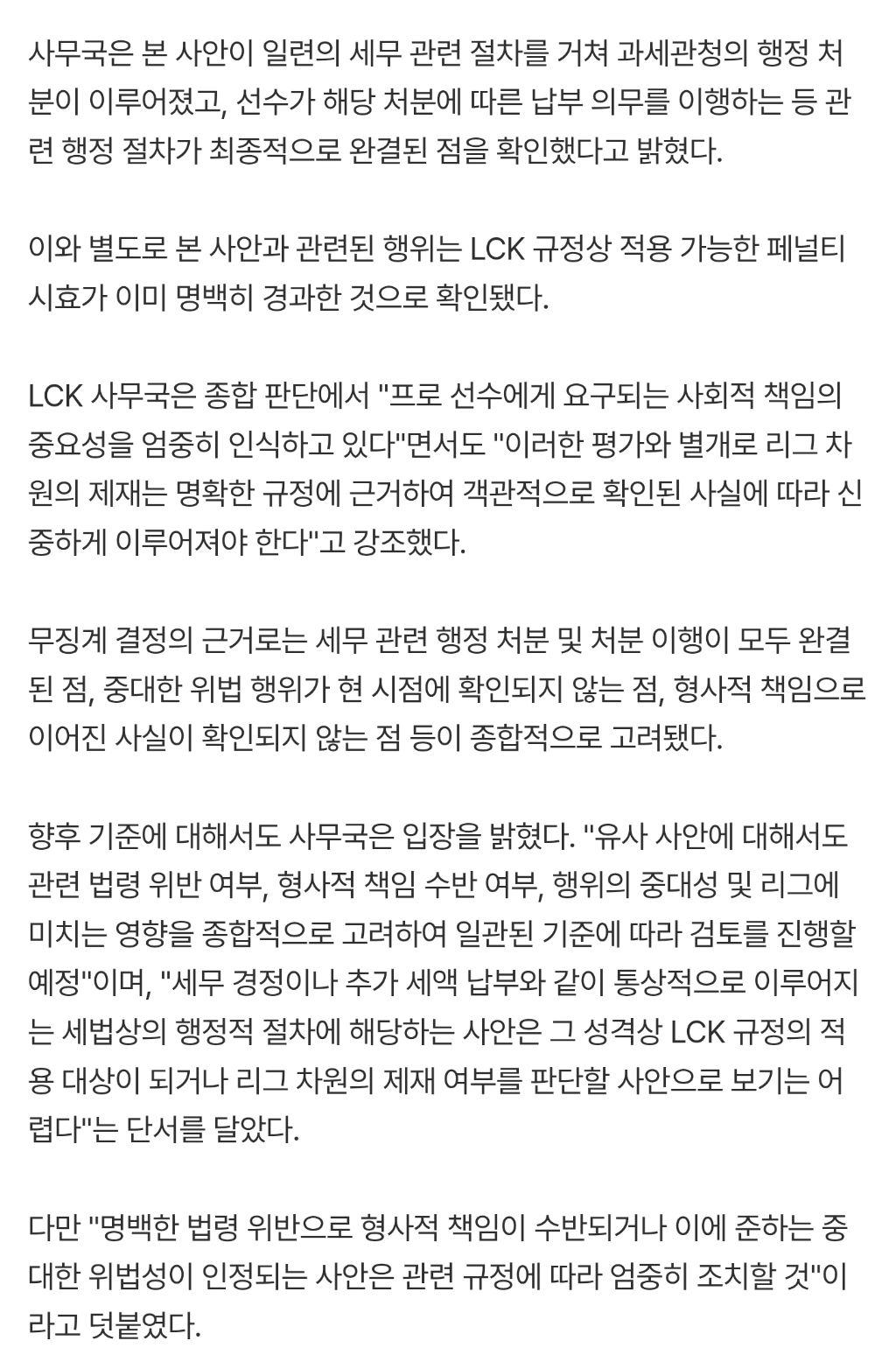 사무국은 본 사안이 일련의 세무 관련 절차를 거쳐 과세관청의 행정 처분이 이루어졌고, 선수가 해당 처분에 따른 납부 의무를 이행하는 등 관련 행정 절차가 최종적으로 완결된 점을 확인했다고 밝혔다.

이와 별도로 본 사안과 관련된 행위는 LCK 규정상 적용 가능한 페널티 시효가 이미 명백히 경과한 것으로 확인됐다.

LCK 사무국은 종합 판단에서 "프로 선수에게 요구되는 사회적 책임의 중요성을 엄중히 인식하고 있다"면서도 "이러한 평가와 별개로 리그 차원의 제재는 명확한 규정에 근거하여 객관적으로 확인된 사실에 따라 신중하게 이루어져야 한다"고 강조했다.

무징계 결정의 근거로는 세무 관련 행정 처분 및 처분 이행이 모두 완결된 점, 중대한 위법 행위가 현 시점에 확인되지 않는 점, 형사적 책임으로 이어진 사실이 확인되지 않는 점 등이 종합적으로 고려됐다.

향후 기준에 대해서도 사무국은 입장을 밝혔다. "유사 사안에 대해서도 관련 법령 위반 여부, 형사적 책임 수반 여부, 행위의 중대성 및 리그에 미치는 영향을 종합적으로 고려하여 일관된 기준에 따라 검토를 진행할 예정"이며, "세무 경정이나 추가 세액 납부와 같이 통상적으로 이루어지는 세법상의 행정적 절차에 해당하는 사안은 그 성격상 LCK 규정의 적용 대상이 되거나 리그 차원의 제재 여부를 판단할 사안으로 보기는 어렵다"는 단서를 달았다.

다만 "명백한 법령 위반으로 형사적 책임이 수반되거나 이에 준하는 중대한 위법성이 인정되는 사안은 관련 규정에 따라 엄중히 조치할 것"이라고 덧붙였다.